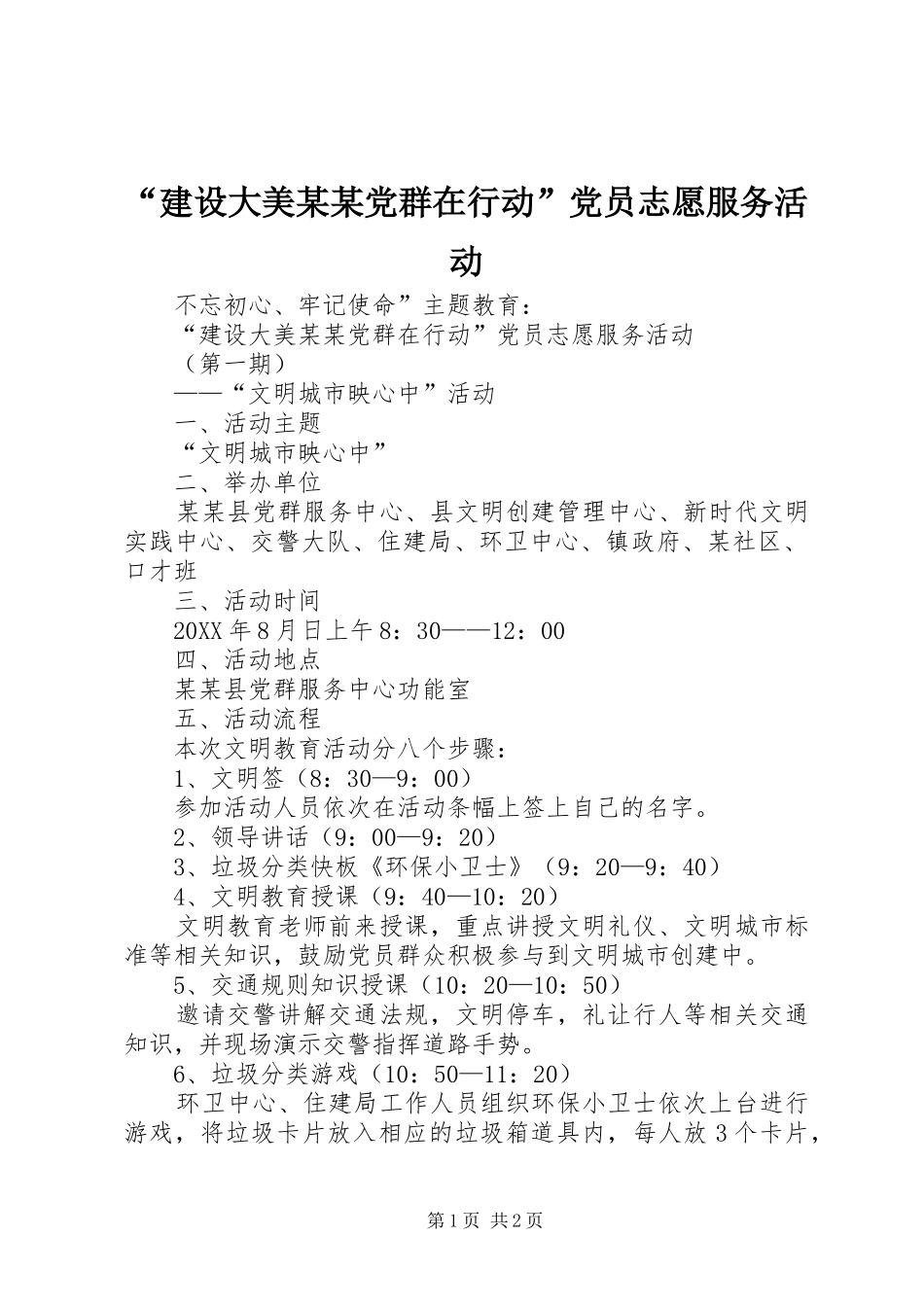 “建设大美某某党群在行动”党员志愿服务活动

不忘初心、牢记使命”主题教育：

“建设大美某某党群在行动”党员志愿服务活动

（第一期）

——“文明城市映心中”活动

一、活动主题

“文明城市映心中”

二、举办单位

某某县党群服务中心、县文明创建管理中心、新时代文明实践中心、交警大队、住建局、环卫中心、镇政府、某社区、口才班

三、活动时间

20XX年8月日上午8：30——12：00

四、活动地点

某某县党群服务中心功能室

五、活动流程

本次文明教育活动分八个步骤：

1、文明签（8：30—9：00）

参加活动人员依次在活动条幅上签上自己的名字。

2、领导讲话（9：00—9：20）

3、垃圾分类快板《环保小卫士》（9：20—9：40）

4、文明教育授课（9：40—10：20）

文明教育老师前来授课，重点讲授文明礼仪、文明城市标准等相关知识，鼓励党员群众积极参与到文明城市创建中。

5、交通规则知识授课（10：20—10：50）

邀请交警讲解交通法规，文明停车，礼让行人等相关交通知识，并现场演示交警指挥道路手势。

6、垃圾分类游戏（10：50—11：20）

环卫中心、住建局工作人员组织环保小卫士依次上台进行游戏，将垃圾卡片放入相应的垃圾箱道具内，每人放3个卡片，

第1页 共2页